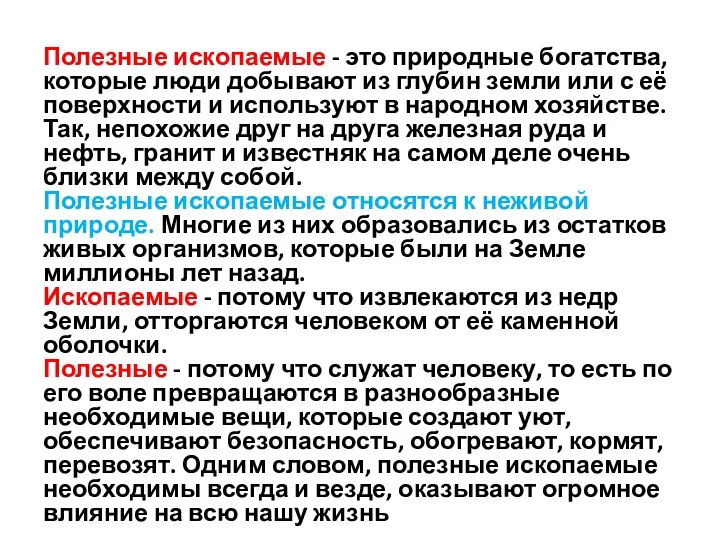 Полезные ископаемые - это природные богатства, которые люди добывают из глубин земли или с её поверхности и используют в народном хозяйстве. Так, непохожие друг на друга железная руда и нефть, гранит и известняк на самом деле очень близки между собой.
Полезные ископаемые относятся к неживой природе. Многие из них образовались из остатков живых организмов, которые были на Земле миллионы лет назад.
Ископаемые - потому что извлекаются из недр Земли, отторгаются человеком от её каменной оболочки.
Полезные - потому что служат человеку, то есть по его воле превращаются в разнообразные необходимые вещи, которые создают уют, обеспечивают безопасность, обогревают, кормят, перевозят. Одним словом, полезные ископаемые необходимы всегда и везде, оказывают огромное влияние на всю нашу жизнь